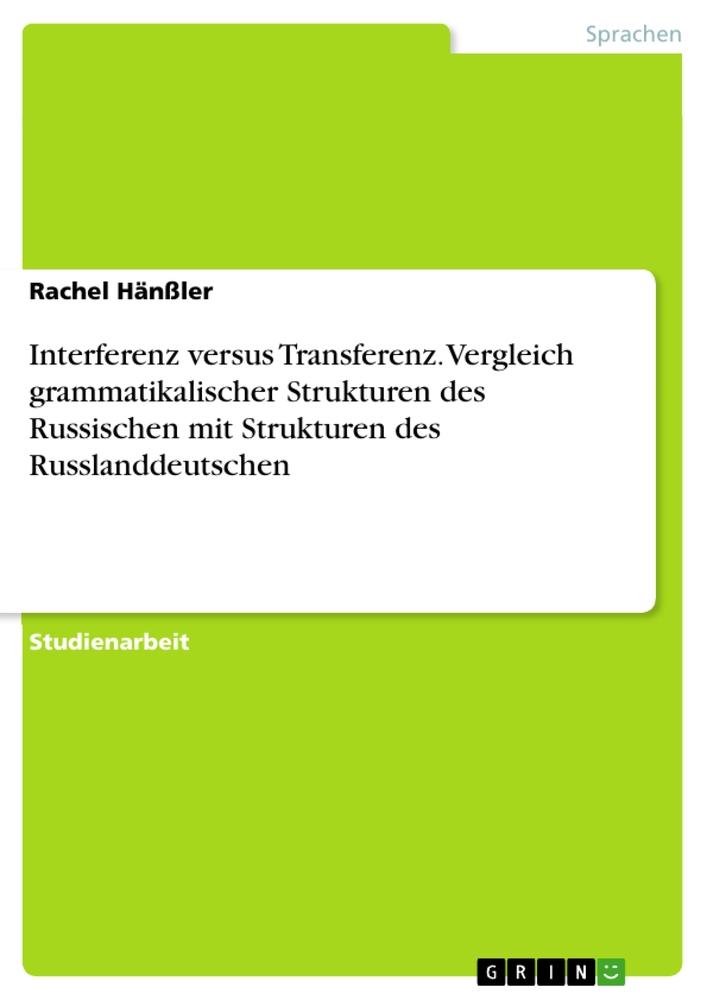 Sprachen

Rachel Hänßler

Interferenz versus Transferenz. Vergleich grammatikalischer Strukturen des Russischen mit Strukturen des Russlanddeutschen

Studienarbeit

GRIN